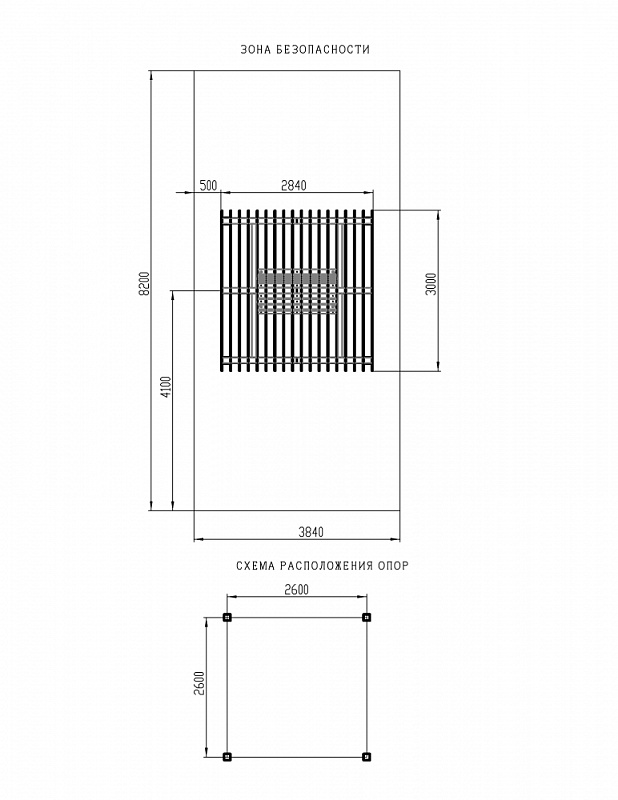 ЗОНА БЕЗОПАСНОСТИ

500
2840
8200
3000
4100
3840

СХЕМА РАСПОЛОЖЕНИЯ ОПОР

2600
2600